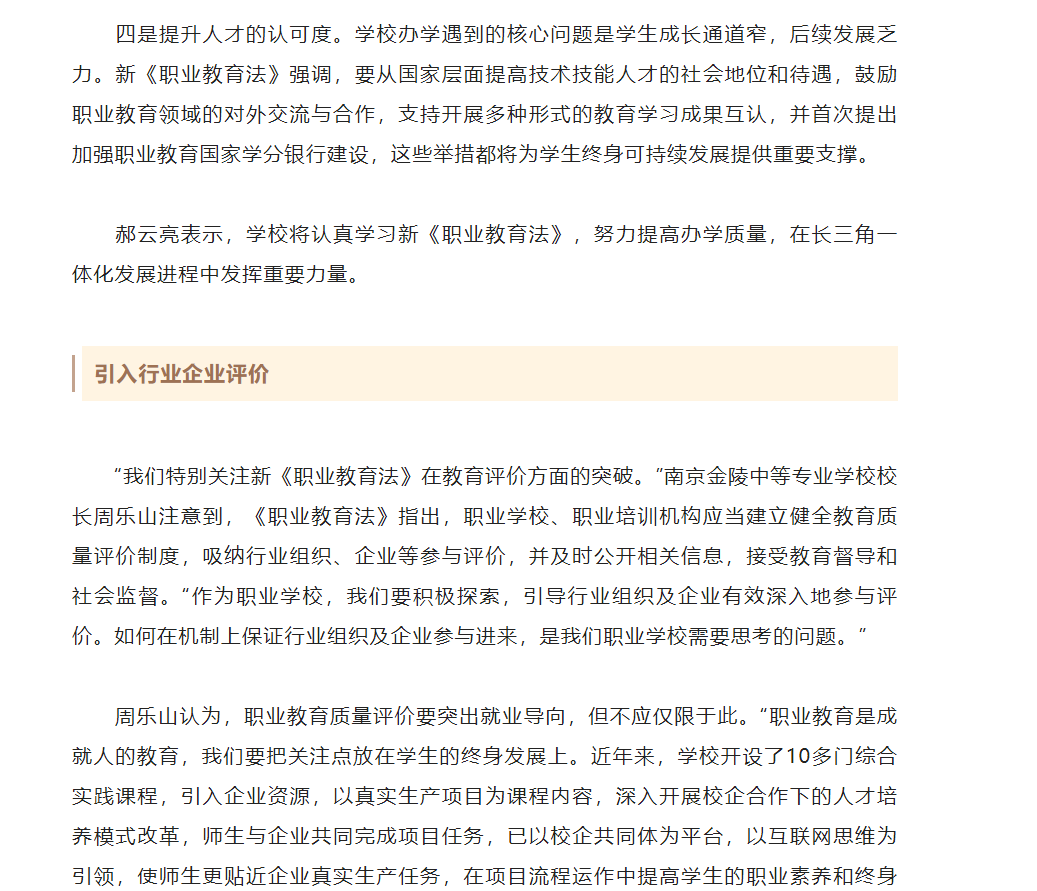 四是提升人才的认可度。学校办学遇到的核心问题是学生成长通道窄，后续发展乏力。新《职业教育法》强调，要从国家层面提高技术技能人才的社会地位和待遇，鼓励职业教育领域的对外交流与合作，支持开展多种形式的教育学习成果互认，并首次提出加强职业教育国家学分银行建设，这些举措都将为学生终身可持续发展提供重要支撑。

郝云亮表示，学校将认真学习新《职业教育法》，努力提高办学质量，在长三角一体化发展进程中发挥重要力量。

引入行业企业评价

“我们特别关注新《职业教育法》在教育评价方面的突破。”南京金陵中等专业学校校长周乐山注意到，《职业教育法》指出，职业学校、职业培训机构应当建立健全教育质量评价制度，吸纳行业组织、企业等参与评价，并及时公开相关信息，接受教育督导和社会监督。“作为职业学校，我们要积极探索，引导行业组织及企业有效深入地参与评价。如何在机制上保证行业组织及企业参与进来，是我们职业学校需要思考的问题。”

周乐山认为，职业教育质量评价要突出就业导向，但不应仅限于此。“职业教育是成就人的教育，我们要把关注点放在学生的终身发展上。近年来，学校开设了10多门综合实践课程，引入企业资源，以真实生产项目为课程内容，深入开展校企合作下的人才培养模式改革，师生与企业共同完成项目任务，已以校企共同体为平台，以互联网思维为引领，使师生更贴近企业真实生产任务，在项目流程运作中提高学生的职业素养和终身